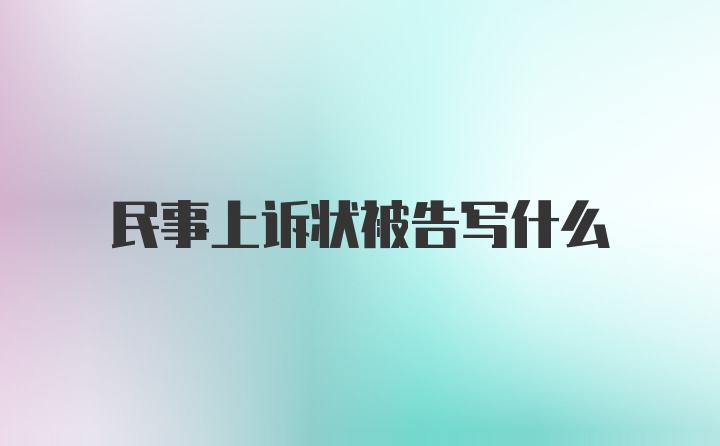 民事上诉状被告写什么